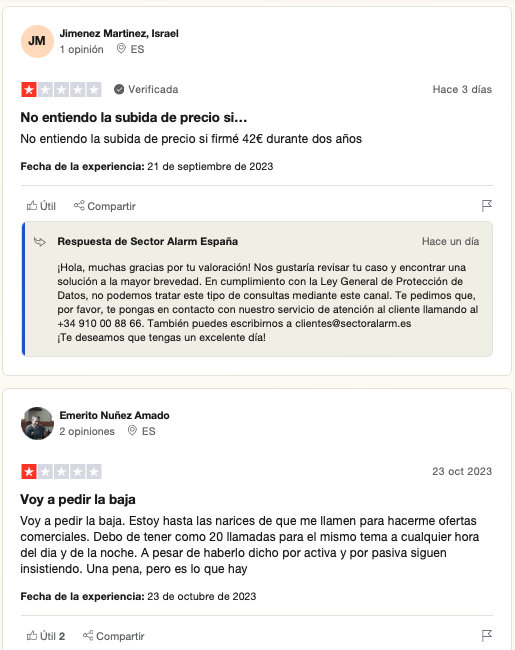 JM

Jimenez Martinez, Israel
1 opinión ES

Verificada Hace 3 días

No entiendo la subida de precio si...
No entiendo la subida de precio si firmé 42€ durante dos años

Fecha de la experiencia: 21 de septiembre de 2023

Útil Compartir

Respuesta de Sector Alarm España Hace un día

¡Hola, muchas gracias por tu valoración! Nos gustaría revisar tu caso y encontrar una solución a la mayor brevedad. En cumplimiento con la Ley General de Protección de Datos, no podemos tratar este tipo de consultas mediante este canal. Te pedimos que, por favor, te pongas en contacto con nuestro servicio de atención al cliente llamando al +34 910 00 88 66. También puedes escribirnos a clientes@sectoralarm.es
¡Te deseamos que tengas un excelente día!

Emerito Nuñez Amado
2 opiniones ES

23 oct 2023

Voy a pedir la baja
Voy a pedir la baja. Estoy hasta las narices de que me llamen para hacerme ofertas comerciales. Debo de tener como 20 llamadas para el mismo tema a cualquier hora del dia y de la noche. A pesar de haberlo dicho por activa y por pasiva siguen insistiendo. Una pena, pero es lo que hay

Fecha de la experiencia: 23 de octubre de 2023

Útil 2 Compartir